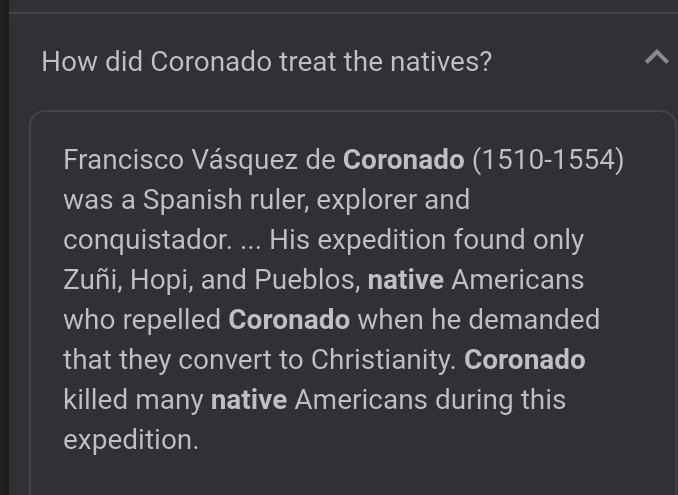 How did Coronado treat the natives?

Francisco Vásquez de Coronado (1510-1554) was a Spanish ruler, explorer and conquistador. ... His expedition found only Zuñi, Hopi, and Pueblos, native Americans who repelled Coronado when he demanded that they convert to Christianity. Coronado killed many native Americans during this expedition.